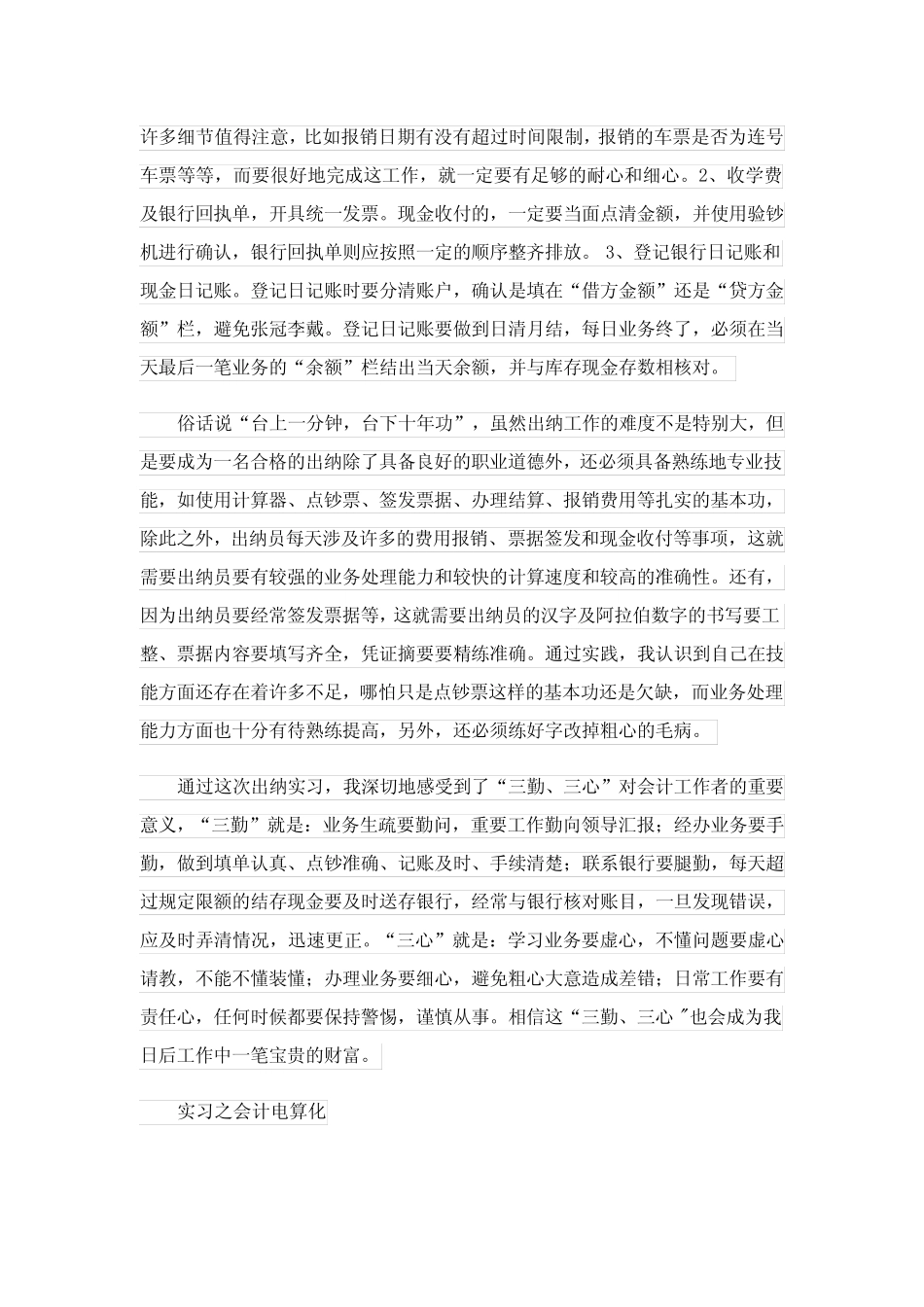 许多细节值得注意，比如报销日期有没有超过时间限制，报销的车票是否为连号车票等等，而要很好地完成这工作，就一定要有足够的耐心和细心。2、收学费及银行回执单，开具统一发票。现金收付的，一定要当面点清金额，并使用验钞机进行确认，银行回执单则应按照一定的顺序整齐排放。 3、登记银行日记账和现金日记账。登记日记账时要分清账户，确认是填在“借方金额”还是“贷方金额”栏，避免张冠李戴。登记日记账要做到日清月结，每日业务终了，必须在当天最后一笔业务的“余额”栏结出当天余额，并与库存现金存数相核对。

俗话说“台上一分钟，台下十年功”，虽然出纳工作的难度不是特别大，但是要成为一名合格的出纳除了具备良好的职业道德外，还必须具备熟练地专业技能，如使用计算器、点钞票、签发票据、办理结算、报销费用等扎实的基本功，除此之外，出纳员每天涉及许多的费用报销、票据签发和现金收付等事项，这就需要出纳员要有较强的业务处理能力和较快的计算速度和较高的准确性。还有，因为出纳员要经常签发票据等，这就需要出纳员的汉字及阿拉伯数字的书写要工整、票据内容要填写齐全，凭证摘要要精练准确。通过实践，我认识到自己在技能方面还存在着许多不足，哪怕只是点钞票这样的基本功还是欠缺，而业务处理能力方面也十分有待熟练提高，另外，还必须练好字改掉粗心的毛病。

通过这次出纳实习，我深切地感受到了“三勤、三心”对会计工作者的重要意义，“三勤”就是：业务生疏要勤问，重要工作勤向领导汇报；经办业务要手勤，做到填单认真、点钞准确、记账及时、手续清楚；联系银行要腿勤，每天超过规定限额的结存现金要及时送存银行，经常与银行核对账目，一旦发现错误，应及时弄清情况，迅速更正。“三心”就是：学习业务要虚心，不懂问题要虚心请教，不能不懂装懂；办理业务要细心，避免粗心大意造成差错；日常工作要有责任心，任何时候都要保持警惕，谨慎从事。相信这“三勤、三心"也会成为我日后工作中一笔宝贵的财富。

实习之会计电算化